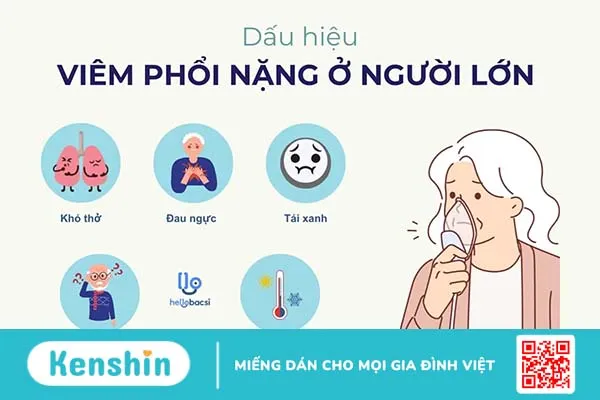 Dấu hiệu
VIÊM PHỔI NẶNG Ở NGƯỜI LỚN

Khó thở

Đau ngực

Tái xanh

hellobacsi

Kenshin

MIẾNG DÁN CHO MỌI GIA ĐÌNH VIỆT